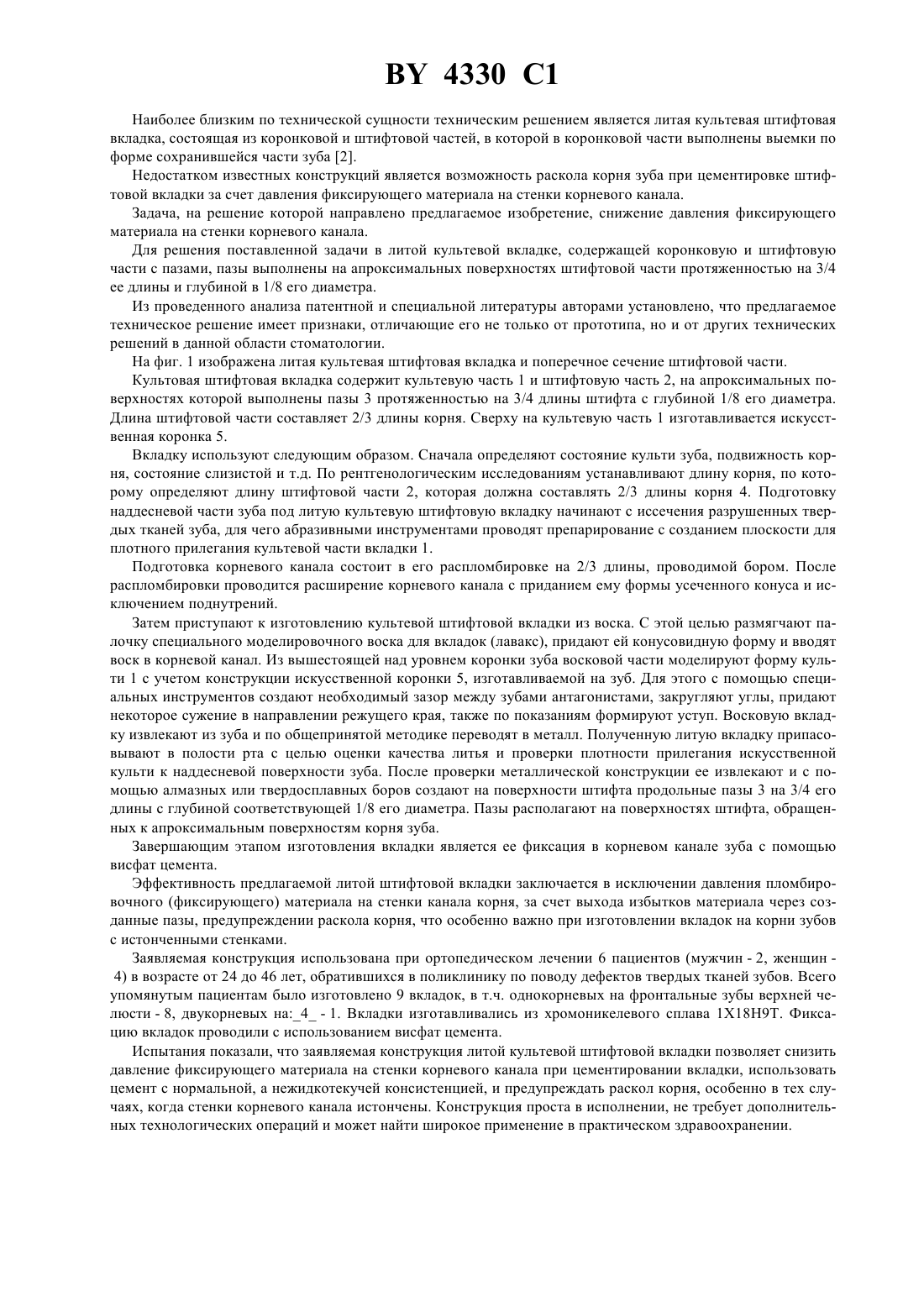 BY 4330 C1

Наиболее близким по технической сущности техническим решением является литая культевая штифтовая вкладка, состоящая из коронковой и штифтовой частей, в которой в коронковой части выполнены выемки по форме сохранившейся части зуба [2].

Недостатком известных конструкций является возможность раскола корня зуба при цементировке штифтовой вкладки за счет давления фиксирующего материала на стенки корневого канала.

Задача, на решение которой направлено предлагаемое изобретение, снижение давления фиксирующего материала на стенки корневого канала.

Для решения поставленной задачи в литой культевой вкладке, содержащей коронковую и штифтовую части с пазами, пазы выполнены на апроксимальных поверхностях штифтовой части протяженностью на 3/4 ее длины и глубиной в 1/8 его диаметра.

Из проведенного анализа патентной и специальной литературы авторами установлено, что предлагаемое техническое решение имеет признаки, отличающие его не только от прототипа, но и от других технических решений в данной области стоматологии.

На фиг. 1 изображена литая культевая штифтовая вкладка и поперечное сечение штифтовой части.

Культовая штифтовая вкладка содержит культевую часть 1 и штифтовую часть 2, на апроксимальных поверхностях которой выполнены пазы 3 протяженностью на 3/4 длины штифта с глубиной 1/8 его диаметра. Длина штифтовой части составляет 2/3 длины корня. Сверху на культевую часть 1 изготавливается искусственная коронка 5.

Вкладку используют следующим образом. Сначала определяют состояние культи зуба, подвижность корня, состояние слизистой и т.д. По рентгенологическим исследованиям устанавливают длину корня, по которому определяют длину штифтовой части 2, которая должна составлять 2/3 длины корня 4. Подготовку наддесневой части зуба под литую культевую штифтовую вкладку начинают с иссечения разрушенных твердых тканей зуба, для чего абразивными инструментами проводят препарирование с созданием плоскости для плотного прилегания культевой части вкладки 1.

Подготовка корневого канала состоит в его распломбировке на 2/3 длины, проводимой бором. После распломбировки проводится расширение корневого канала с приданием ему формы усеченного конуса и исключением поднутрений.

Затем приступают к изготовлению культевой штифтовой вкладки из воска. С этой целью размягчают палочку специального моделировочного воска для вкладок (лавакс), придают ей конусовидную форму и вводят воск в корневой канал. Из вышестоящей над уровнем коронки зуба восковой части моделируют форму культи 1 с учетом конструкции искусственной коронки 5, изготавливаемой на зуб. Для этого с помощью специальных инструментов создают необходимый зазор между зубами антагонистами, закругляют углы, придают некоторое сужение в направлении режущего края, также по показаниям формируют уступ. Восковую вкладку извлекают из зуба и по общепринятой методике переводят в металл. Полученную литую вкладку припасовывают в полости рта с целью оценки качества литья и проверки плотности прилегания искусственной культи к наддесневой поверхности зуба. После проверки металлической конструкции ее извлекают и с помощью алмазных или твердосплавных боров создают на поверхности штифта продольные пазы 3 на 3/4 его длины с глубиной соответствующей 1/8 его диаметра. Пазы располагают на поверхностях штифта, обращенных к апроксимальным поверхностям корня зуба.

Завершающим этапом изготовления вкладки является ее фиксация в корневом канале зуба с помощью висфат цемента.

Эффективность предлагаемой литой штифтовой вкладки заключается в исключении давления пломбировочного (фиксирующего) материала на стенки канала корня, за счет выхода избытков материала через созданные пазы, предупреждении раскола корня, что особенно важно при изготовлении вкладок на корни зубов с истонченными стенками.

Заявляемая конструкция использована при ортопедическом лечении 6 пациентов (мужчин - 2, женщин - 4) в возрасте от 24 до 46 лет, обратившихся в поликлинику по поводу дефектов твердых тканей зубов. Всего упомянутым пациентам было изготовлено 9 вкладок, в т.ч. однокорневых на фронтальные зубы верхней челюсти - 8, двукорневых на:_4_ - 1. Вкладки изготавливались из хромоникелевого сплава 1Х18Н9Т. Фиксацию вкладок проводили с использованием висфат цемента.

Испытания показали, что заявляемая конструкция литой культевой штифтовой вкладки позволяет снизить давление фиксирующего материала на стенки корневого канала при цементировании вкладки, использовать цемент с нормальной, а нежидкотекучей консистенцией, и предупреждать раскол корня, особенно в тех случаях, когда стенки корневого канала истончены. Конструкция проста в исполнении, не требует дополнительных технологических операций и может найти широкое применение в практическом здравоохранении.